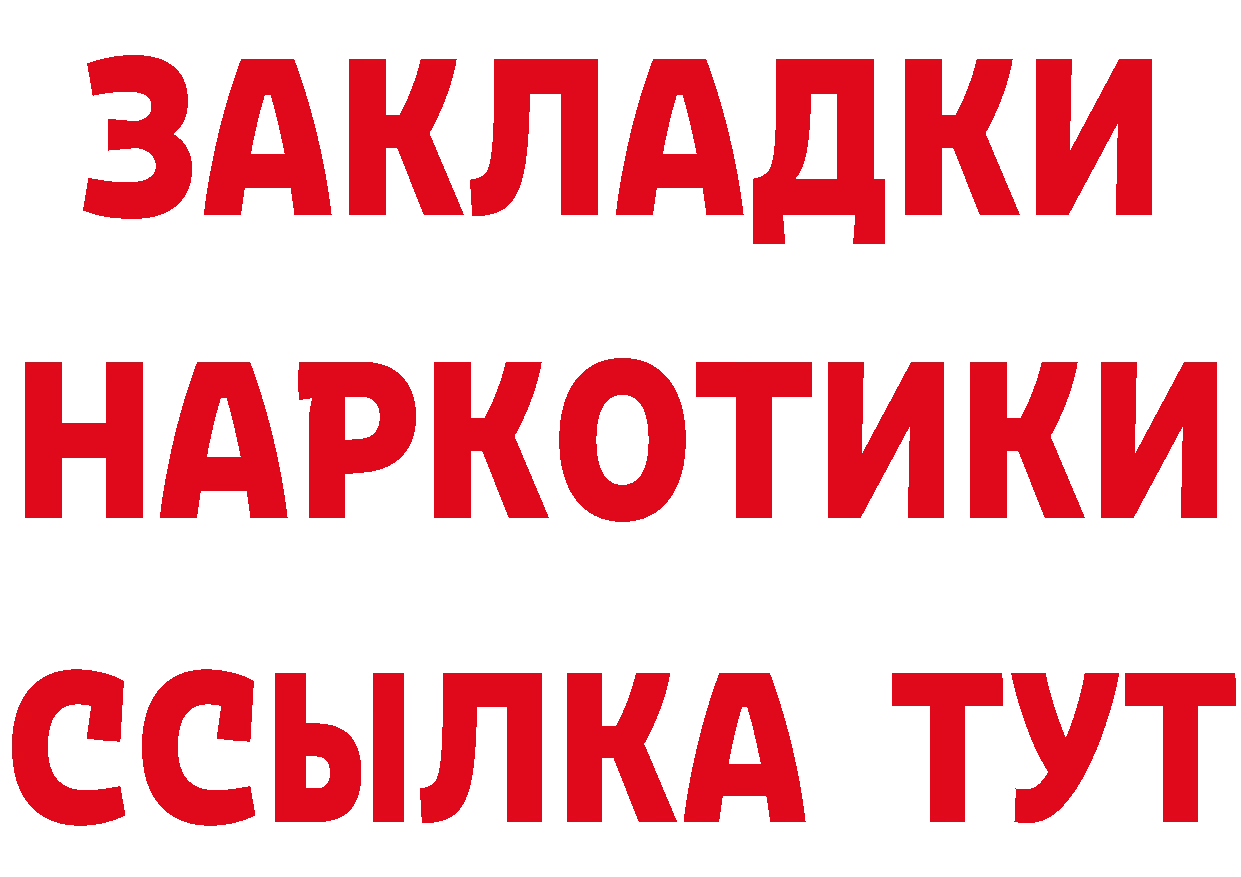 ЗАКЛАДКИ НАРКОТИКИ ССЫЛКА ТУТ